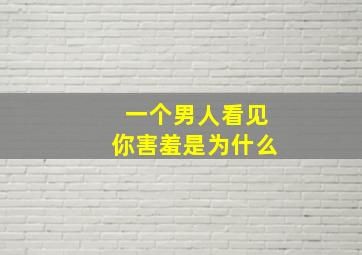 一个男人看见
你害羞是为什么